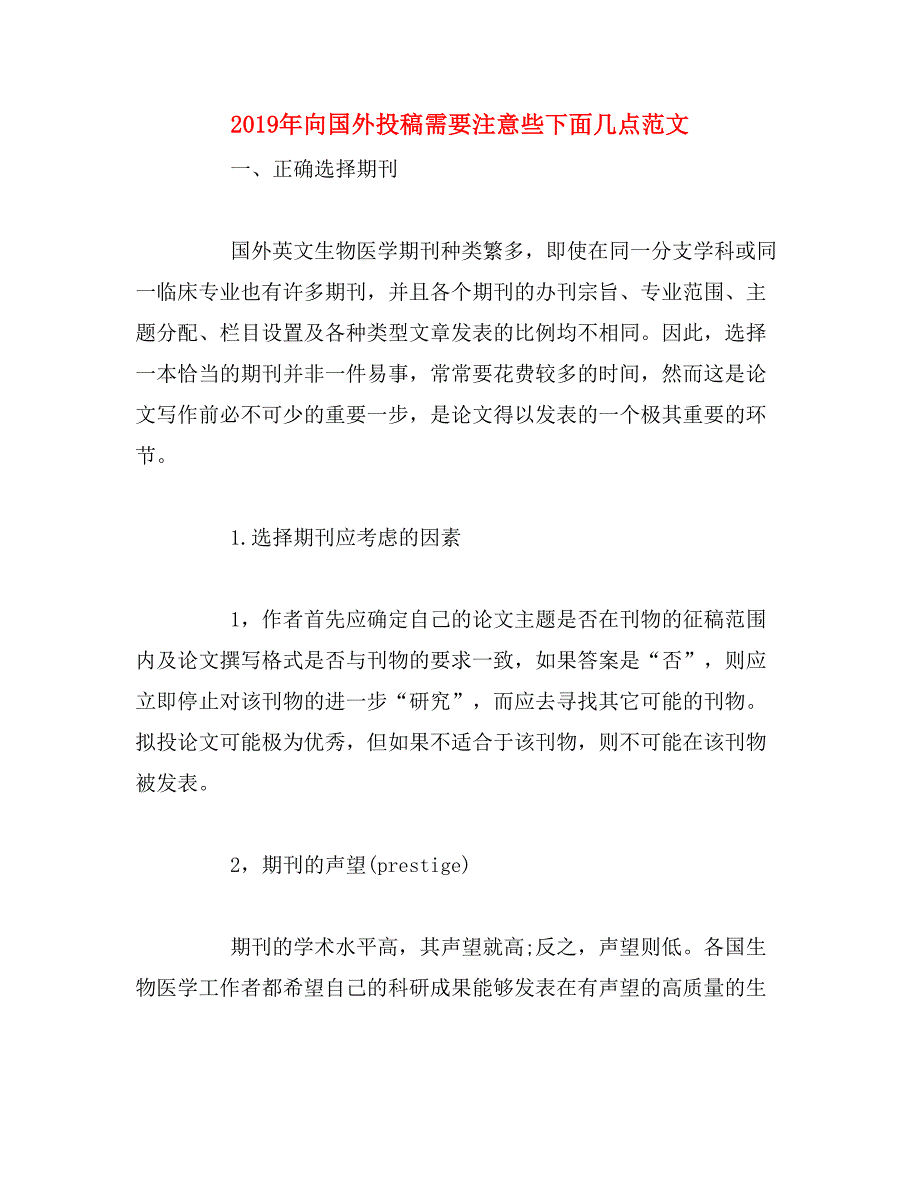 2019年向国外投稿需要注意些下面几点范文

一、正确选择期刊

国外英文生物医学期刊种类繁多，即使在同一分支学科或同一临床专业也有许多期刊，并且各个期刊的办刊宗旨、专业范围、主题分配、栏目设置及各种类型文章发表的比例均不相同。因此，选择一本恰当的期刊并非一件易事，常常要花费较多的时间，然而这是论文写作前必不可少的重要一步，是论文得以发表的一个极其重要的环节。

1.选择期刊应考虑的因素

1，作者首先应确定自己的论文主题是否在刊物的征稿范围内及论文撰写格式是否与刊物的要求一致，如果答案是“否”，则应立即停止对该刊物的进一步“研究”，而应去寻找其它可能的刊物。拟投论文可能极为优秀，但如果不适合于该刊物，则不可能在该刊物被发表。

2，期刊的声望(prestige)

期刊的学术水平高，其声望就高;反之，声望则低。各国生物医学工作者都希望自己的科研成果能够发表在有声望的高质量的生